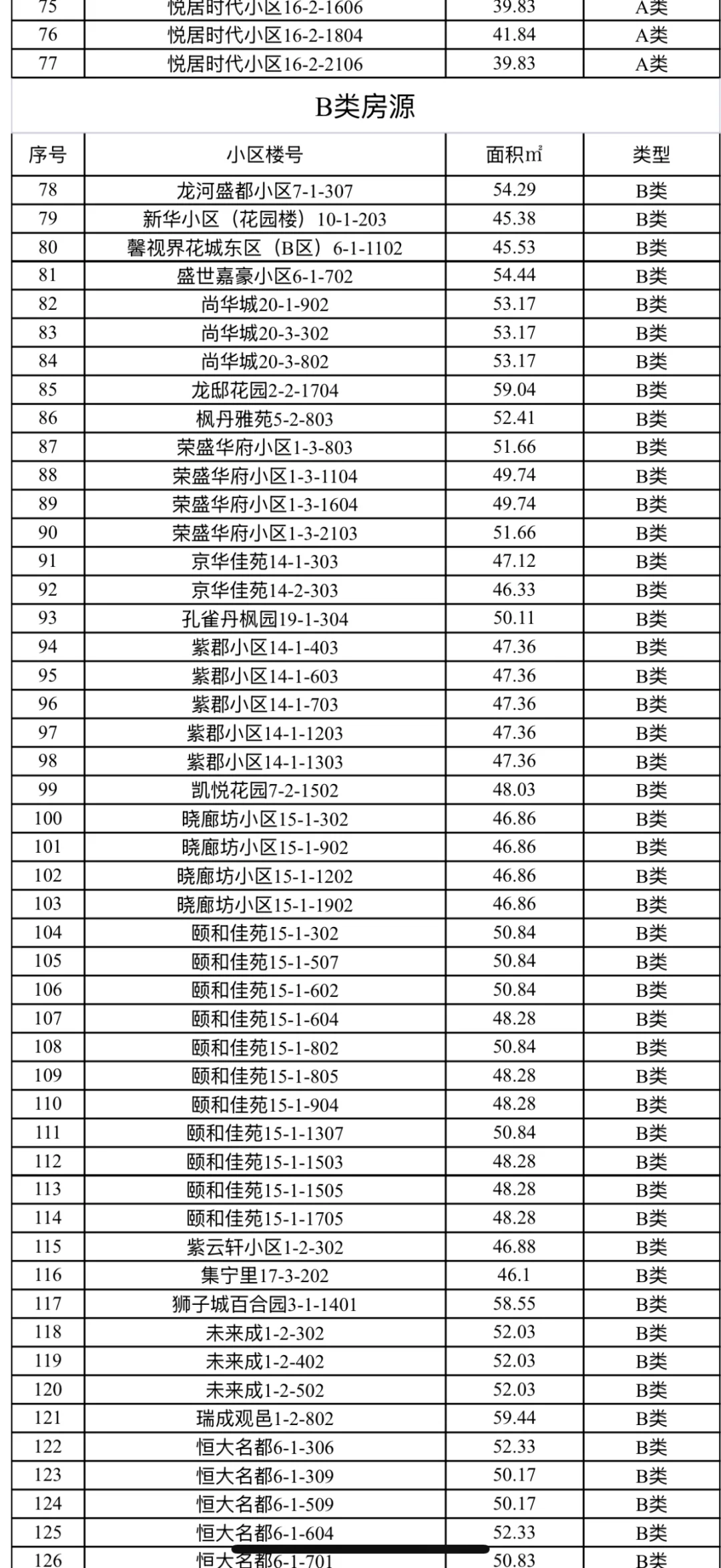 | 75 | 悦居时代小区16-2-1606 | 39.83 | A类 |
|---|---|---|---|
| 76 | 悦居时代小区16-2-1804 | 41.84 | A类 |
| 77 | 悦居时代小区16-2-2106 | 39.83 | A类 |

B类房源

| 序号 | 小区楼号 | 面积㎡ | 类型 |
|---|---|---|---|
| 78 | 龙河盛都小区7-1-307 | 54.29 | B类 |
| 79 | 新华小区（花园楼）10-1-203 | 45.38 | B类 |
| 80 | 馨视界花城东区（B区）6-1-1102 | 45.53 | B类 |
| 81 | 盛世嘉豪小区6-1-702 | 54.44 | B类 |
| 82 | 尚华城20-1-902 | 53.17 | B类 |
| 83 | 尚华城20-3-302 | 53.17 | B类 |
| 84 | 尚华城20-3-802 | 53.17 | B类 |
| 85 | 龙邸花园2-2-1704 | 59.04 | B类 |
| 86 | 枫丹雅苑5-2-803 | 52.41 | B类 |
| 87 | 荣盛华府小区1-3-803 | 51.66 | B类 |
| 88 | 荣盛华府小区1-3-1104 | 49.74 | B类 |
| 89 | 荣盛华府小区1-3-1604 | 49.74 | B类 |
| 90 | 荣盛华府小区1-3-2103 | 51.66 | B类 |
| 91 | 京华佳苑14-1-303 | 47.12 | B类 |
| 92 | 京华佳苑14-2-303 | 46.33 | B类 |
| 93 | 孔雀丹枫园19-1-304 | 50.11 | B类 |
| 94 | 紫郡小区14-1-403 | 47.36 | B类 |
| 95 | 紫郡小区14-1-603 | 47.36 | B类 |
| 96 | 紫郡小区14-1-703 | 47.36 | B类 |
| 97 | 紫郡小区14-1-1203 | 47.36 | B类 |
| 98 | 紫郡小区14-1-1303 | 47.36 | B类 |
| 99 | 凯悦花园7-2-1502 | 48.03 | B类 |
| 100 | 晓廊坊小区15-1-302 | 46.86 | B类 |
| 101 | 晓廊坊小区15-1-902 | 46.86 | B类 |
| 102 | 晓廊坊小区15-1-1202 | 46.86 | B类 |
| 103 | 晓廊坊小区15-1-1902 | 46.86 | B类 |
| 104 | 颐和佳苑15-1-302 | 50.84 | B类 |
| 105 | 颐和佳苑15-1-507 | 50.84 | B类 |
| 106 | 颐和佳苑15-1-602 | 50.84 | B类 |
| 107 | 颐和佳苑15-1-604 | 48.28 | B类 |
| 108 | 颐和佳苑15-1-802 | 50.84 | B类 |
| 109 | 颐和佳苑15-1-805 | 48.28 | B类 |
| 110 | 颐和佳苑15-1-904 | 48.28 | B类 |
| 111 | 颐和佳苑15-1-1307 | 50.84 | B类 |
| 112 | 颐和佳苑15-1-1503 | 48.28 | B类 |
| 113 | 颐和佳苑15-1-1505 | 48.28 | B类 |
| 114 | 颐和佳苑15-1-1705 | 48.28 | B类 |
| 115 | 紫云轩小区1-2-302 | 46.88 | B类 |
| 116 | 集宁里17-3-202 | 46.1 | B类 |
| 117 | 狮子城百合园3-1-1401 | 58.55 | B类 |
| 118 | 未来成1-2-302 | 52.03 | B类 |
| 119 | 未来成1-2-402 | 52.03 | B类 |
| 120 | 未来成1-2-502 | 52.03 | B类 |
| 121 | 瑞成观邑1-2-802 | 59.44 | B类 |
| 122 | 恒大名都6-1-306 | 52.33 | B类 |
| 123 | 恒大名都6-1-309 | 50.17 | B类 |
| 124 | 恒大名都6-1-509 | 50.17 | B类 |
| 125 | 恒大名都6-1-604 | 52.33 | B类 |
| 126 | 恒大名都6-1-701 | 50.83 | B类 |